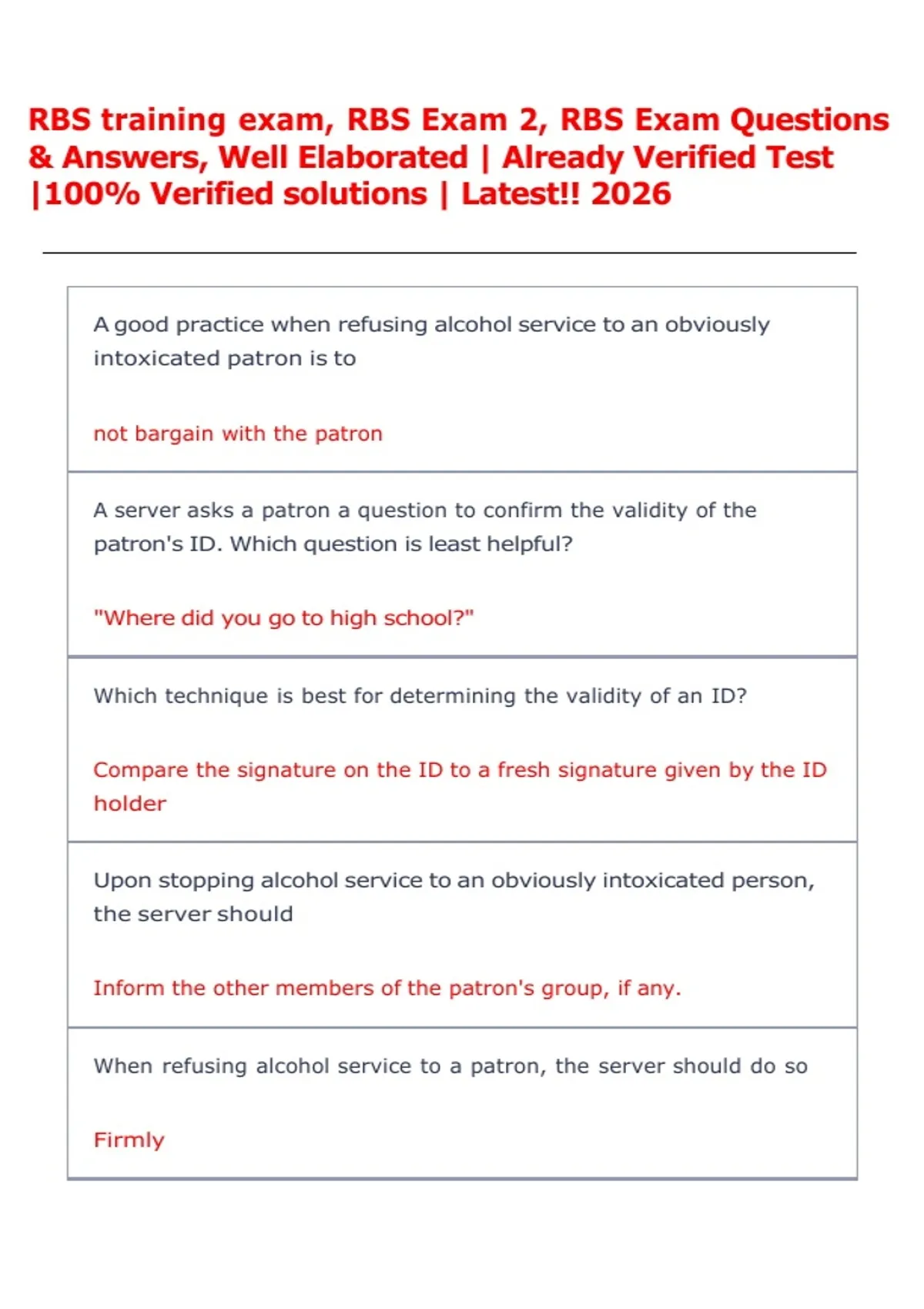 RBS training exam, RBS Exam 2, RBS Exam Questions & Answers, Well Elaborated | Already Verified Test |100% Verified solutions | Latest!! 2026

A good practice when refusing alcohol service to an obviously intoxicated patron is to

not bargain with the patron

A server asks a patron a question to confirm the validity of the patron's ID. Which question is least helpful?

"Where did you go to high school?"

Which technique is best for determining the validity of an ID?

Compare the signature on the ID to a fresh signature given by the ID holder

Upon stopping alcohol service to an obviously intoxicated person, the server should

Inform the other members of the patron's group, if any.

When refusing alcohol service to a patron, the server should do so

Firmly